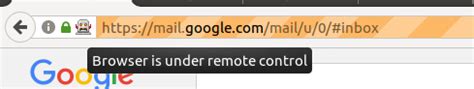 https://mail.google.com/mail/u/0/#inbox

Browser is under remote control

Google